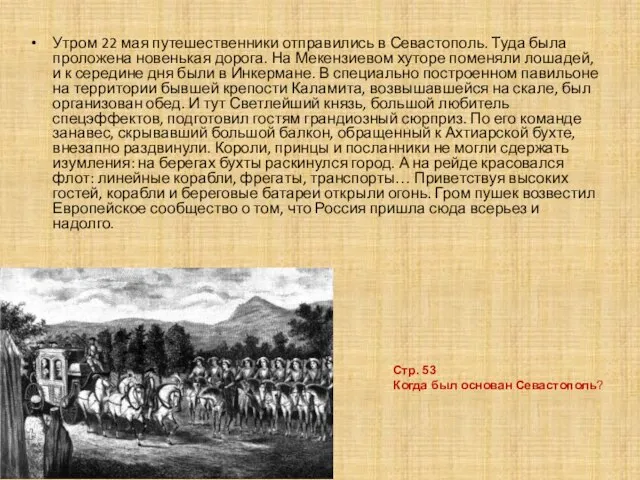 • Утром 22 мая путешественники отправились в Севастополь. Туда была проложена новенькая дорога. На Мекензиевом хуторе поменяли лошадей, и к середине дня были в Инкермане. В специально построенном павильоне на территории бывшей крепости Каламита, возвышавшейся на скале, был организован обед. И тут Светлейший князь, большой любитель спецэффектов, подготовил гостям грандиозный сюрприз. По его команде занавес, скрывавший большой балкон, обращенный к Ахтиарской бухте, внезапно раздвинули. Короли, принцы и посланники не могли сдержать изумления: на берегах бухты раскинулся город. А на рейде красовался флот: линейные корабли, фрегаты, транспорты… Приветствуя высоких гостей, корабли и береговые батареи открыли огонь. Гром пушек возвестил Европейское сообщество о том, что Россия пришла сюда всерьез и надолго.

Стр. 53
Когда был основан Севастополь?